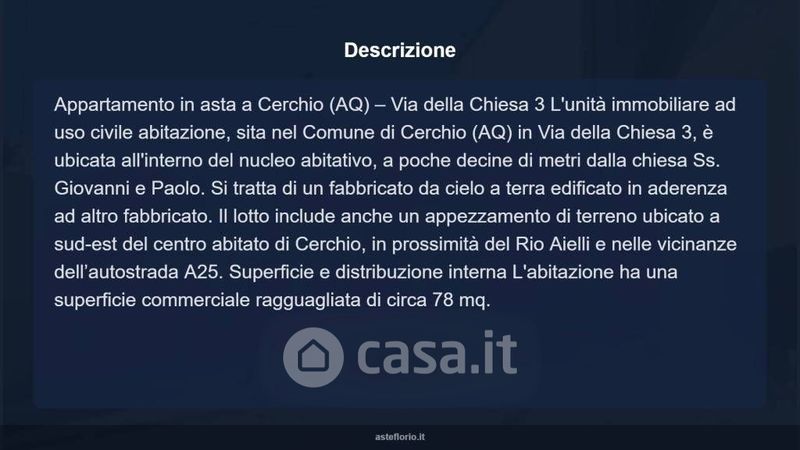 Descrizione

Appartamento in asta a Cerchio (AQ) – Via della Chiesa 3 L'unità immobiliare ad uso civile abitazione, sita nel Comune di Cerchio (AQ) in Via della Chiesa 3, è ubicata all'interno del nucleo abitativo, a poche decine di metri dalla chiesa Ss. Giovanni e Paolo. Si tratta di un fabbricato da cielo a terra edificato in aderenza ad altro fabbricato. Il lotto include anche un appezzamento di terreno ubicato a sud-est del centro abitato di Cerchio, in prossimità del Rio Aielli e nelle vicinanze dell'autostrada A25. Superficie e distribuzione interna L'abitazione ha una superficie commerciale ragguagliata di circa 78 mq.

asteflorio.it

casa.it